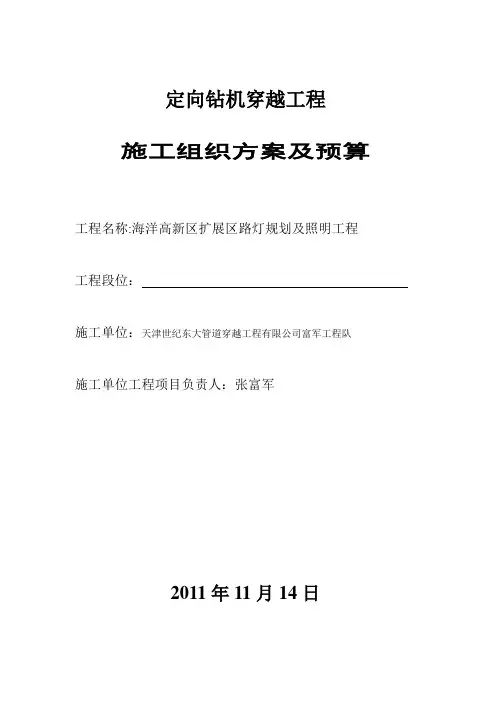 定向钻机穿越工程

施工组织方案及预算

工程名称:海洋高新区扩展区路灯规划及照明工程

工程段位：

施工单位：天津世纪东大管道穿越工程有限公司富军工程队

施工单位工程项目负责人：张富军

2011 年 11 月 14 日